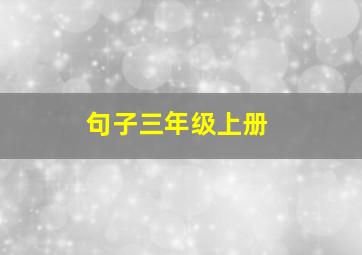 句子三年级上册